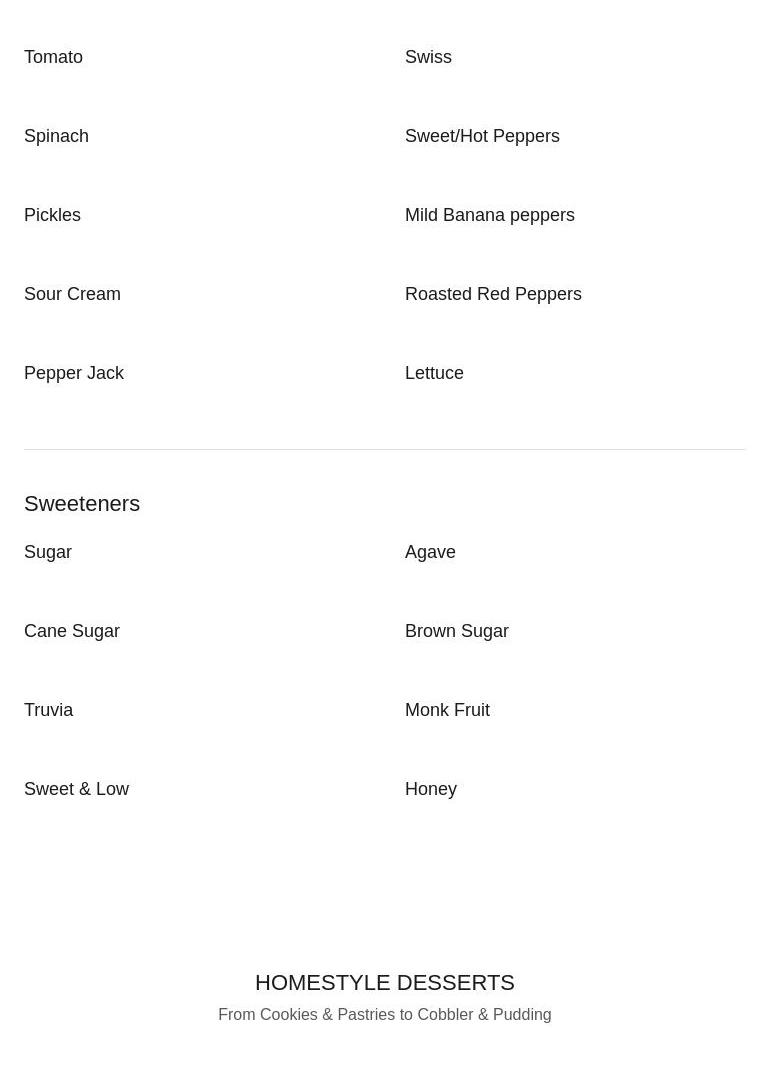 Tomato

Spinach

Pickles

Sour Cream

Pepper Jack

Swiss

Sweet/Hot Peppers

Mild Banana peppers

Roasted Red Peppers

Lettuce

Sweeteners

Sugar

Cane Sugar

Truvia

Sweet & Low

Agave

Brown Sugar

Monk Fruit

Honey

HOMESTYLE DESSERTS

From Cookies & Pastries to Cobbler & Pudding